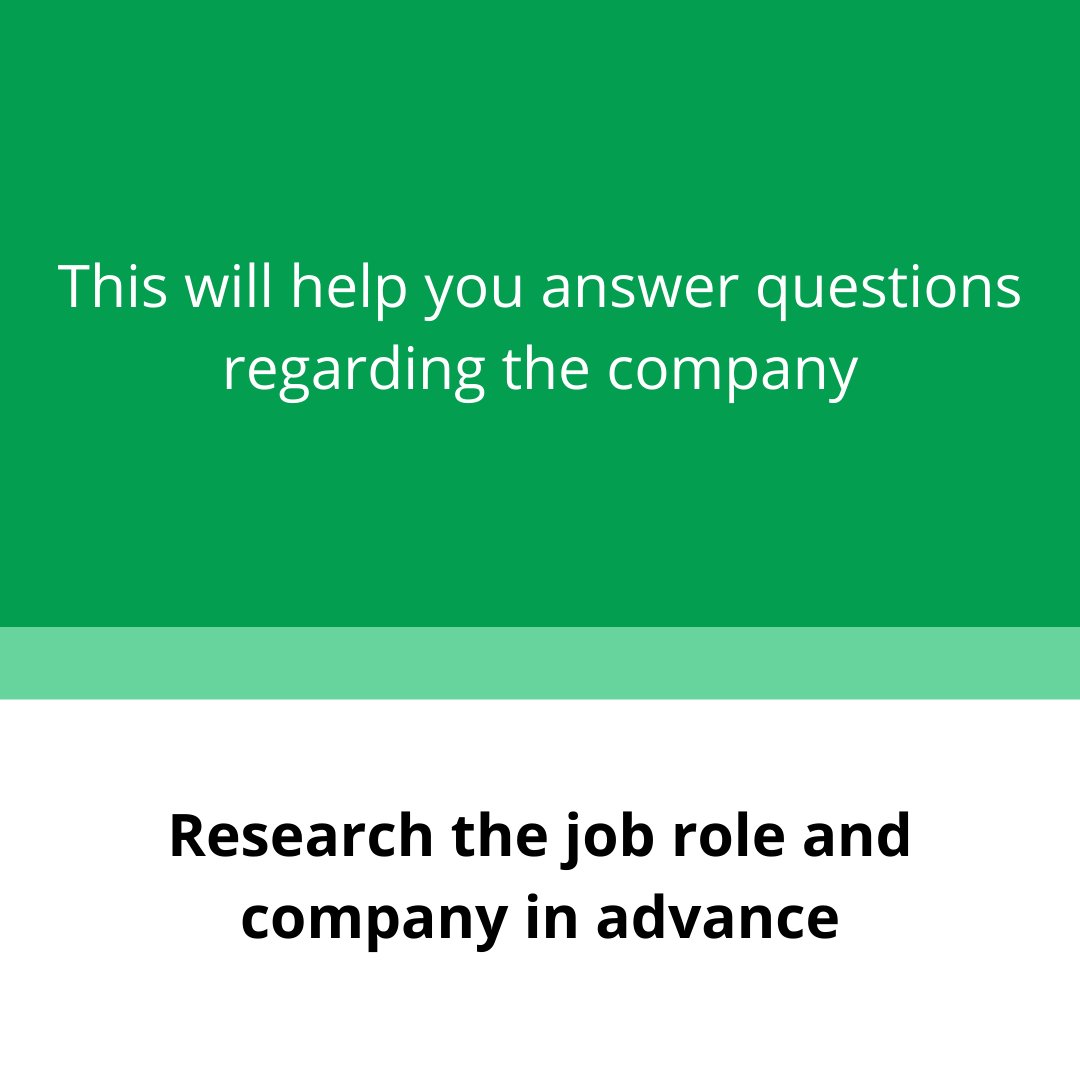 This will help you answer questions regarding the company

Research the job role and company in advance